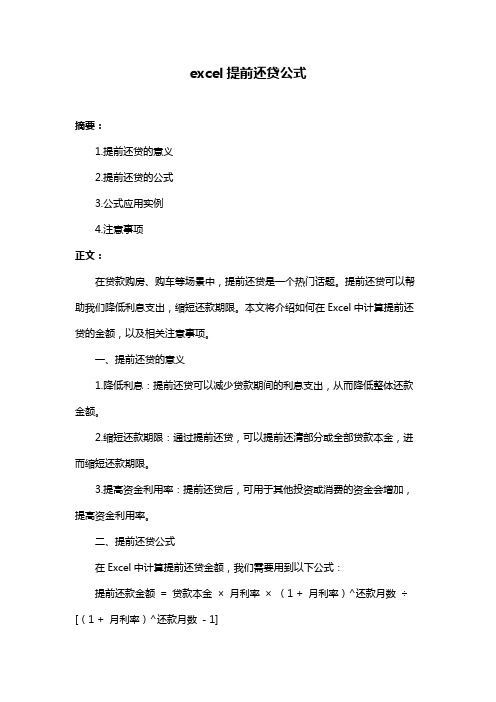 excel 提前还贷公式

摘要：

1.提前还贷的意义

2.提前还贷的公式

3.公式应用实例

4.注意事项

正文：

在贷款购房、购车等场景中，提前还贷是一个热门话题。提前还贷可以帮助我们降低利息支出，缩短还款期限。本文将介绍如何在 Excel 中计算提前还贷的金额，以及相关注意事项。

一、提前还贷的意义

1.降低利息：提前还贷可以减少贷款期间的利息支出，从而降低整体还款金额。

2.缩短还款期限：通过提前还贷，可以提前还清部分或全部贷款本金，进而缩短还款期限。

3.提高资金利用率：提前还贷后，可用于其他投资或消费的资金会增加，提高资金利用率。

二、提前还贷公式

在 Excel 中计算提前还贷金额，我们需要用到以下公式：

提前还款金额 = 贷款本金 × 月利率 × （1 + 月利率）^还款月数 ÷ [（1 + 月利率）^还款月数 - 1]